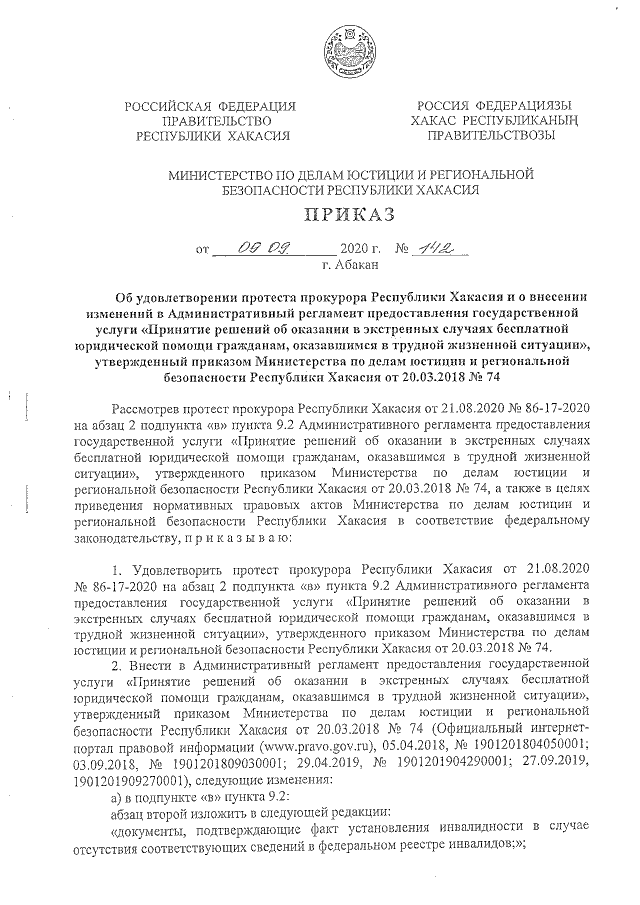 РОССИЙСКАЯ ФЕДЕРАЦИЯ
ПРАВИТЕЛЬСТВО
РЕСПУБЛИКИ ХАКАСИЯ

РОССИЯ ФЕДЕРАЦИЯЗЫ
ХАКАС РЕСПУБЛИКАНЫҢ
ПРАВИТЕЛЬСТВОЗЫ

МИНИСТЕРСТВО ПО ДЕЛАМ ЮСТИЦИИ И РЕГИОНАЛЬНОЙ БЕЗОПАСНОСТИ РЕСПУБЛИКИ ХАКАСИЯ

ПРИКАЗ

от 09.09. 2020 г. № 142
г. Абакан

Об удовлетворении протеста прокурора Республики Хакасия и о внесении изменений в Административный регламент предоставления государственной услуги «Принятие решений об оказании в экстренных случаях бесплатной юридической помощи гражданам, оказавшимся в трудной жизненной ситуации», утвержденный приказом Министерства по делам юстиции и региональной безопасности Республики Хакасия от 20.03.2018 № 74

Рассмотрев протест прокурора Республики Хакасия от 21.08.2020 № 86-17-2020 на абзац 2 подпункта «в» пункта 9.2 Административного регламента предоставления государственной услуги «Принятие решений об оказании в экстренных случаях бесплатной юридической помощи гражданам, оказавшимся в трудной жизненной ситуации», утвержденного приказом Министерства по делам юстиции и региональной безопасности Республики Хакасия от 20.03.2018 № 74, а также в целях приведения нормативных правовых актов Министерства по делам юстиции и региональной безопасности Республики Хакасия в соответствие федеральному законодательству, п р и к а з ы в а ю:

1. Удовлетворить протест прокурора Республики Хакасия от 21.08.2020 № 86-17-2020 на абзац 2 подпункта «в» пункта 9.2 Административного регламента предоставления государственной услуги «Принятие решений об оказании в экстренных случаях бесплатной юридической помощи гражданам, оказавшимся в трудной жизненной ситуации», утвержденного приказом Министерства по делам юстиции и региональной безопасности Республики Хакасия от 20.03.2018 № 74.

2. Внести в Административный регламент предоставления государственной услуги «Принятие решений об оказании в экстренных случаях бесплатной юридической помощи гражданам, оказавшимся в трудной жизненной ситуации», утвержденный приказом Министерства по делам юстиции и региональной безопасности Республики Хакасия от 20.03.2018 № 74 (Официальный интернет-портал правовой информации (www.pravo.gov.ru), 05.04.2018, № 1901201804050001; 03.09.2018, № 1901201809030001; 29.04.2019, № 1901201904290001; 27.09.2019, 1901201909270001), следующие изменения:

а) в подпункте «в» пункта 9.2:

абзац второй изложить в следующей редакции:

«документы, подтверждающие факт установления инвалидности в случае отсутствия соответствующих сведений в федеральном реестре инвалидов;»;